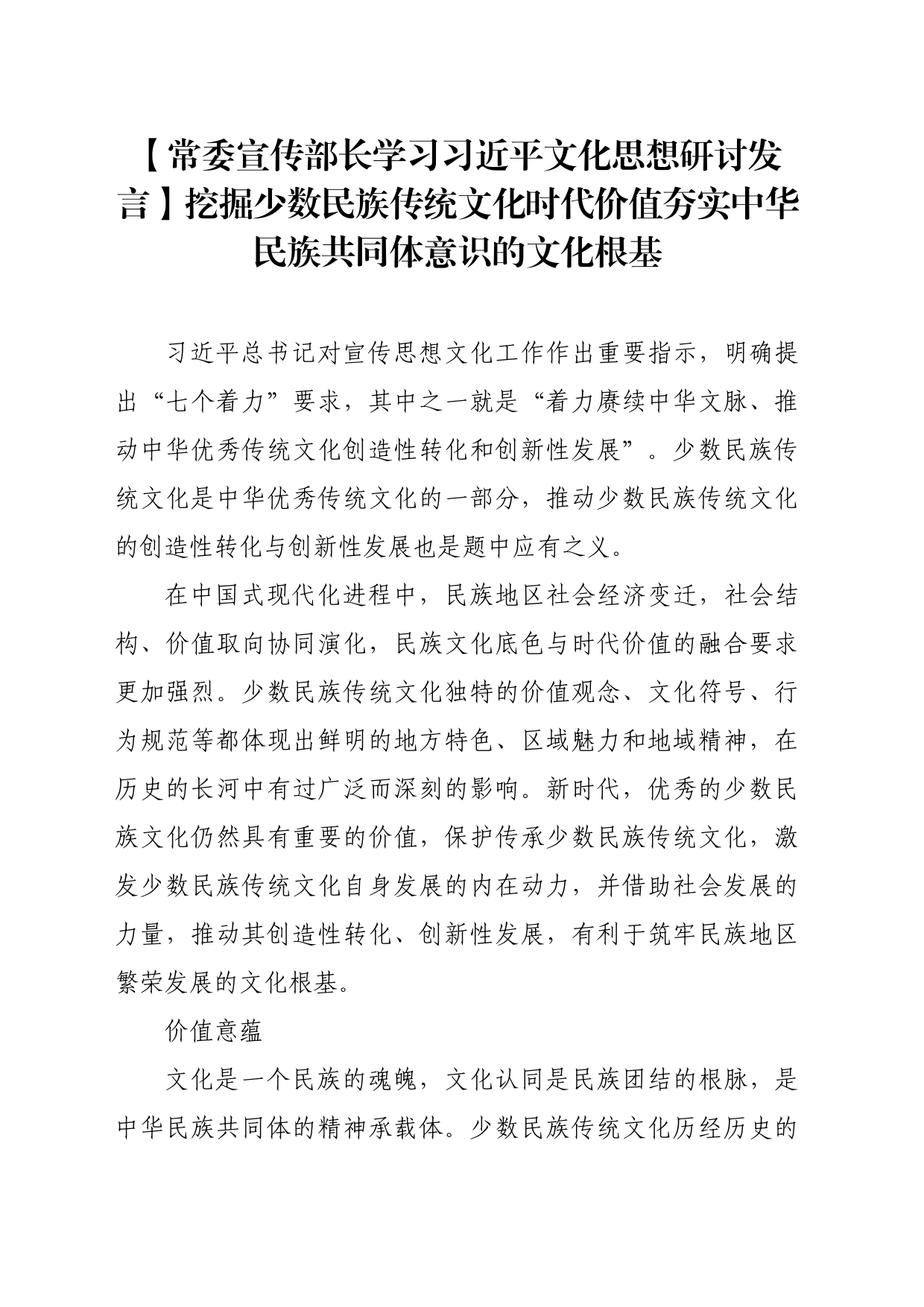 【常委宣传部长学习习近平文化思想研讨发言】挖掘少数民族传统文化时代价值夯实中华民族共同体意识的文化根基

习近平总书记对宣传思想文化工作作出重要指示，明确提出“七个着力”要求，其中之一就是“着力赓续中华文脉、推动中华优秀传统文化创造性转化和创新性发展”。少数民族传统文化是中华优秀传统文化的一部分，推动少数民族传统文化的创造性转化与创新性发展也是题中应有之义。

在中国式现代化进程中，民族地区社会经济变迁，社会结构、价值取向协同演化，民族文化底色与时代价值的融合要求更加强烈。少数民族传统文化独特的价值观念、文化符号、行为规范等都体现出鲜明的地方特色、区域魅力和地域精神，在历史的长河中有过广泛而深刻的影响。新时代，优秀的少数民族文化仍然具有重要的价值，保护传承少数民族传统文化，激发少数民族传统文化自身发展的内在动力，并借助社会发展的力量，推动其创造性转化、创新性发展，有利于筑牢民族地区繁荣发展的文化根基。

价值意蕴

文化是一个民族的魂魄，文化认同是民族团结的根脉，是中华民族共同体的精神承载体。少数民族传统文化历经历史的